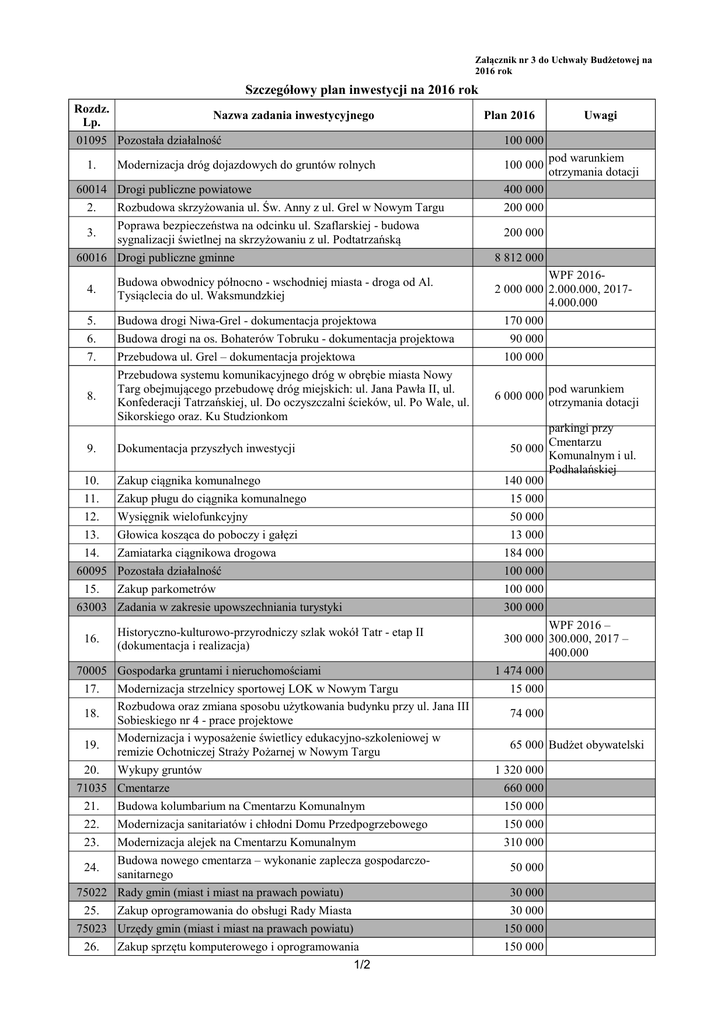 Załącznik nr 3 do Uchwały Budżetowej na 2016 rok

Szczegółowy plan inwestycji na 2016 rok

| Rozdz. Lp. | Nazwa zadania inwestycyjnego | Plan 2016 | Uwagi |
|---|---|---|---|
| 01095 | Pozostała działalność | 100 000 | |
| 1. | Modernizacja dróg dojazdowych do gruntów rolnych | 100 000 | pod warunkiem otrzymania dotacji |
| 60014 | Drogi publiczne powiatowe | 400 000 | |
| 2. | Rozbudowa skrzyżowania ul. Św. Anny z ul. Grel w Nowym Targu | 200 000 | |
| 3. | Poprawa bezpieczeństwa na odcinku ul. Szaflarskiej - budowa sygnalizacji świetlnej na skrzyżowaniu z ul. Podtatrzańską | 200 000 | |
| 60016 | Drogi publiczne gminne | 8 812 000 | |
| 4. | Budowa obwodnicy północno - wschodniej miasta - droga od Al. Tysiąclecia do ul. Waksmundzkiej | 2 000 000 | WPF 2016- 2.000.000, 2017- 4.000.000 |
| 5. | Budowa drogi Niwa-Grel - dokumentacja projektowa | 170 000 | |
| 6. | Budowa drogi na os. Bohaterów Tobruku - dokumentacja projektowa | 90 000 | |
| 7. | Przebudowa ul. Grel – dokumentacja projektowa | 100 000 | |
| 8. | Przebudowa systemu komunikacyjnego dróg w obrębie miasta Nowy Targ obejmującego przebudowę dróg miejskich: ul. Jana Pawła II, ul. Konfederacji Tatrzańskiej, ul. Do oczyszczalni ścieków, ul. Po Wale, ul. Sikorskiego oraz. Ku Studzionkom | 6 000 000 | pod warunkiem otrzymania dotacji |
| 9. | Dokumentacja przyszłych inwestycji | 50 000 | parkingi przy Cmentarzu Komunalnym i ul. Podhalańskiej |
| 10. | Zakup ciągnika komunalnego | 140 000 | |
| 11. | Zakup pługu do ciągnika komunalnego | 15 000 | |
| 12. | Wysięgnik wielofunkcyjny | 50 000 | |
| 13. | Głowica kosząca do poboczy i gałęzi | 13 000 | |
| 14. | Zamiatarka ciągnikowa drogowa | 184 000 | |
| 60095 | Pozostała działalność | 100 000 | |
| 15. | Zakup parkometrów | 100 000 | |
| 63003 | Zadania w zakresie upowszechniania turystyki | 300 000 | |
| 16. | Historyczno-kulturowo-przyrodniczy szlak wokół Tatr - etap II (dokumentacja i realizacja) | 300 000 | WPF 2016 – 300.000, 2017 – 400.000 |
| 70005 | Gospodarka gruntami i nieruchomościami | 1 474 000 | |
| 17. | Modernizacja strzelnicy sportowej LOK w Nowym Targu | 15 000 | |
| 18. | Rozbudowa oraz zmiana sposobu użytkowania budynku przy ul. Jana III Sobieskiego nr 4 - prace projektowe | 74 000 | |
| 19. | Modernizacja i wyposażenie świetlicy edukacyjno-szkoleniowej w remizie Ochotniczej Straży Pożarnej w Nowym Targu | 65 000 | Budżet obywatelski |
| 20. | Wykupy gruntów | 1 320 000 | |
| 71035 | Cmentarze | 660 000 | |
| 21. | Budowa kolumbarium na Cmentarzu Komunalnym | 150 000 | |
| 22. | Modernizacja sanitariatów i chłodni Domu Przedpogrzebowego | 150 000 | |
| 23. | Modernizacja alejek na Cmentarzu Komunalnym | 310 000 | |
| 24. | Budowa nowego cmentarza – wykonanie zaplecza gospodarczo-sanitarnego | 50 000 | |
| 75022 | Rady gmin (miast i miast na prawach powiatu) | 30 000 | |
| 25. | Zakup oprogramowania do obsługi Rady Miasta | 30 000 | |
| 75023 | Urzędy gmin (miast i miast na prawach powiatu) | 150 000 | |
| 26. | Zakup sprzętu komputerowego i oprogramowania | 150 000 | |

1/2